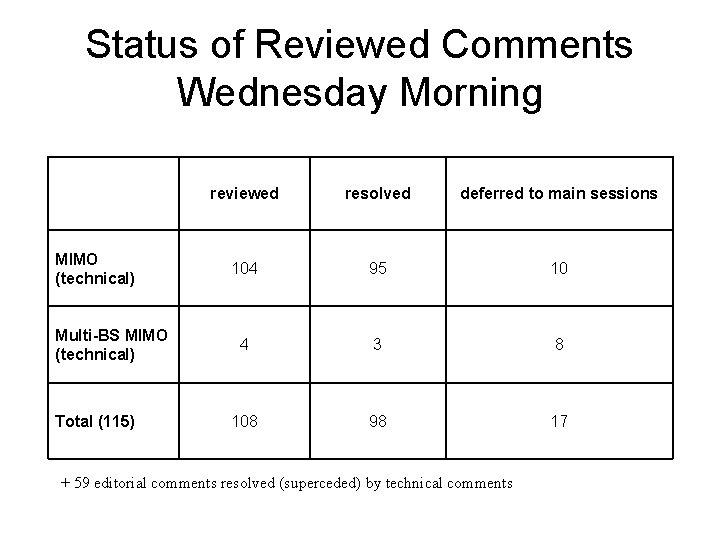 Status of Reviewed Comments
Wednesday Morning

| | reviewed | resolved | deferred to main sessions |
|---|---|---|---|
| MIMO (technical) | 104 | 95 | 10 |
| Multi-BS MIMO (technical) | 4 | 3 | 8 |
| Total (115) | 108 | 98 | 17 |

+ 59 editorial comments resolved (superceded) by technical comments